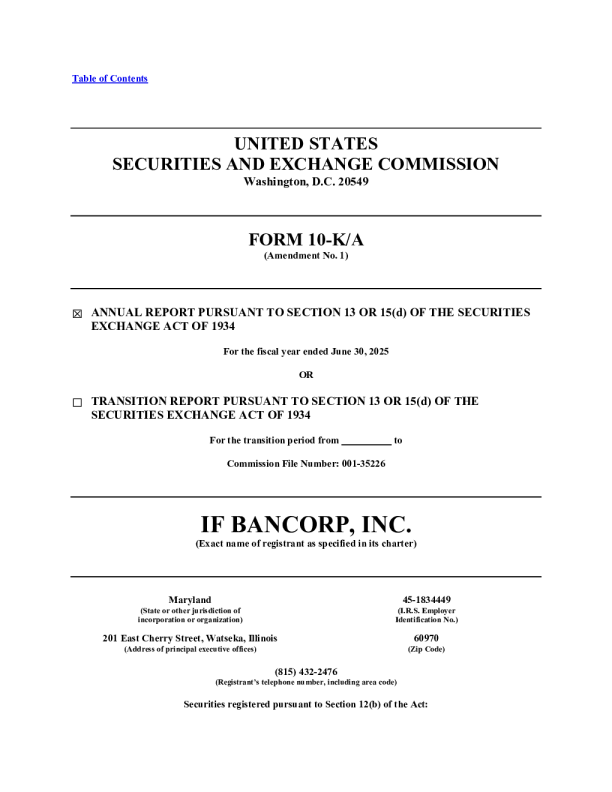 Table of Contents

UNITED STATES
SECURITIES AND EXCHANGE COMMISSION
Washington, D.C. 20549

FORM 10-K/A
(Amendment No. 1)

☒ ANNUAL REPORT PURSUANT TO SECTION 13 OR 15(d) OF THE SECURITIES EXCHANGE ACT OF 1934

For the fiscal year ended June 30, 2025

OR

☐ TRANSITION REPORT PURSUANT TO SECTION 13 OR 15(d) OF THE SECURITIES EXCHANGE ACT OF 1934

For the transition period from __________ to

Commission File Number: 001-35226

IF BANCORP, INC.
(Exact name of registrant as specified in its charter)

Maryland
(State or other jurisdiction of incorporation or organization)

45-1834449
(I.R.S. Employer Identification No.)

201 East Cherry Street, Watseka, Illinois
(Address of principal executive offices)

60970
(Zip Code)

(815) 432-2476
(Registrant's telephone number, including area code)

Securities registered pursuant to Section 12(b) of the Act: